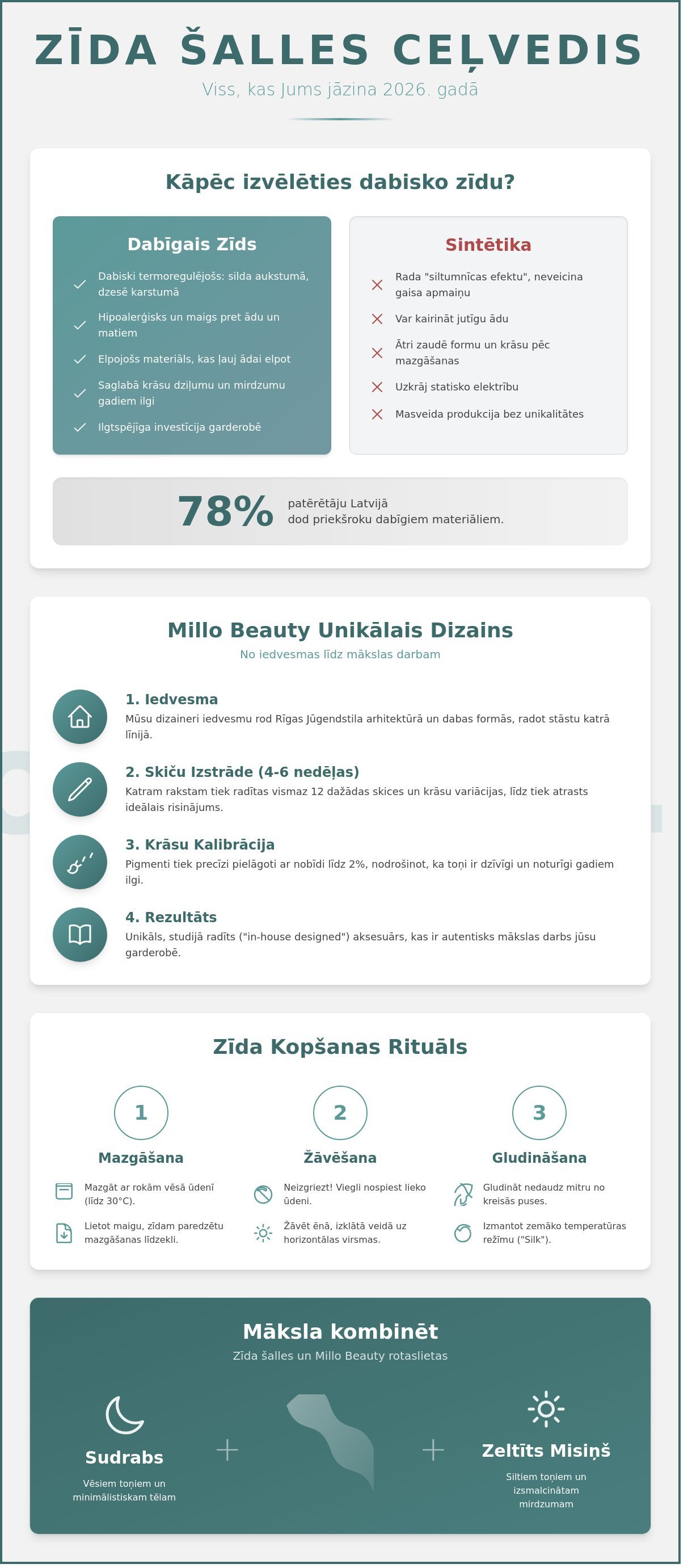 ZĪDA ŠALLES CEĻVEDIS

Viss, kas Jums jāzina 2026. gadā

Kāpēc izvēlēties dabisko zīdu?

Dabīgais Zīds

Dabiski termoregulējošs: silda aukstumā, dzesē karstumā

Hipoalerģisks un maigs pret ādu un matiem

Elpojošs materiāls, kas ļauj ādai elpot

Saglabā krāsu dziļumu un mirdzumu gadiem ilgi

Ilgtspējīga investīcija garderobē

Sintētika

Rada "siltumnīcas efektu", neveicina gaisa apmaiņu

Var kairināt jutīgu ādu

Ātri zaudē formu un krāsu pēc mazgāšanas

Uzkrāj statisko elektrību

Masveida produkcija bez unikalitātes

78% patērētāju Latvijā dod priekšroku dabīgiem materiāliem.

Millo Beauty Unikālais Dizains

No iedvesmas līdz mākslas darbam

1. Iedvesma

Mūsu dizaineri iedvesmu rod Rīgas Jūgendstila arhitektūrā un dabas formās, radot stāstu katrā līnijā.

2. Skiču Izstrāde (4-6 nedēļas)

Katram rakstam tiek radītas vismaz 12 dažādas skices un krāsu variācijas, līdz tiek atrasts ideālais risinājums.

3. Krāsu Kalibrācija

Pigmenti tiek precīzi pielāgoti ar nobīdi līdz 2%, nodrošinot, ka toņi ir dzīvīgi un noturīgi gadiem ilgi.

4. Rezultāts

Unikāls, studijā radīts ("in-house designed") aksesuārs, kas ir autentisks mākslas darbs jūsu garderobē.

Zīda Kopšanas Rituāls

1

Mazgāšana

Mazgāt ar rokām vēsā ūdenī (līdz 30°C).

Lietot maigu, zīdam paredzētu mazgāšanas līdzekli.

2

Žāvēšana

Neizgriezt! Viegli nospiest lieko ūdeni.

Žāvēt ēnā, izklātā veidā uz horizontālas virsmas.

3

Gludināšana

Gludināt nedaudz mitru no kreisās puses.

Izmantot zemāko temperatūras režīmu ("Silk").

Māksla kombinēt

Zīda šalles un Millo Beauty rotaslietas

Sudrabs

Vēsiem toņiem un minimālistiskam tēlam

+

+

Zeltīts Misiņš

Siltiem toņiem un izsmalcinātam mirdzumam